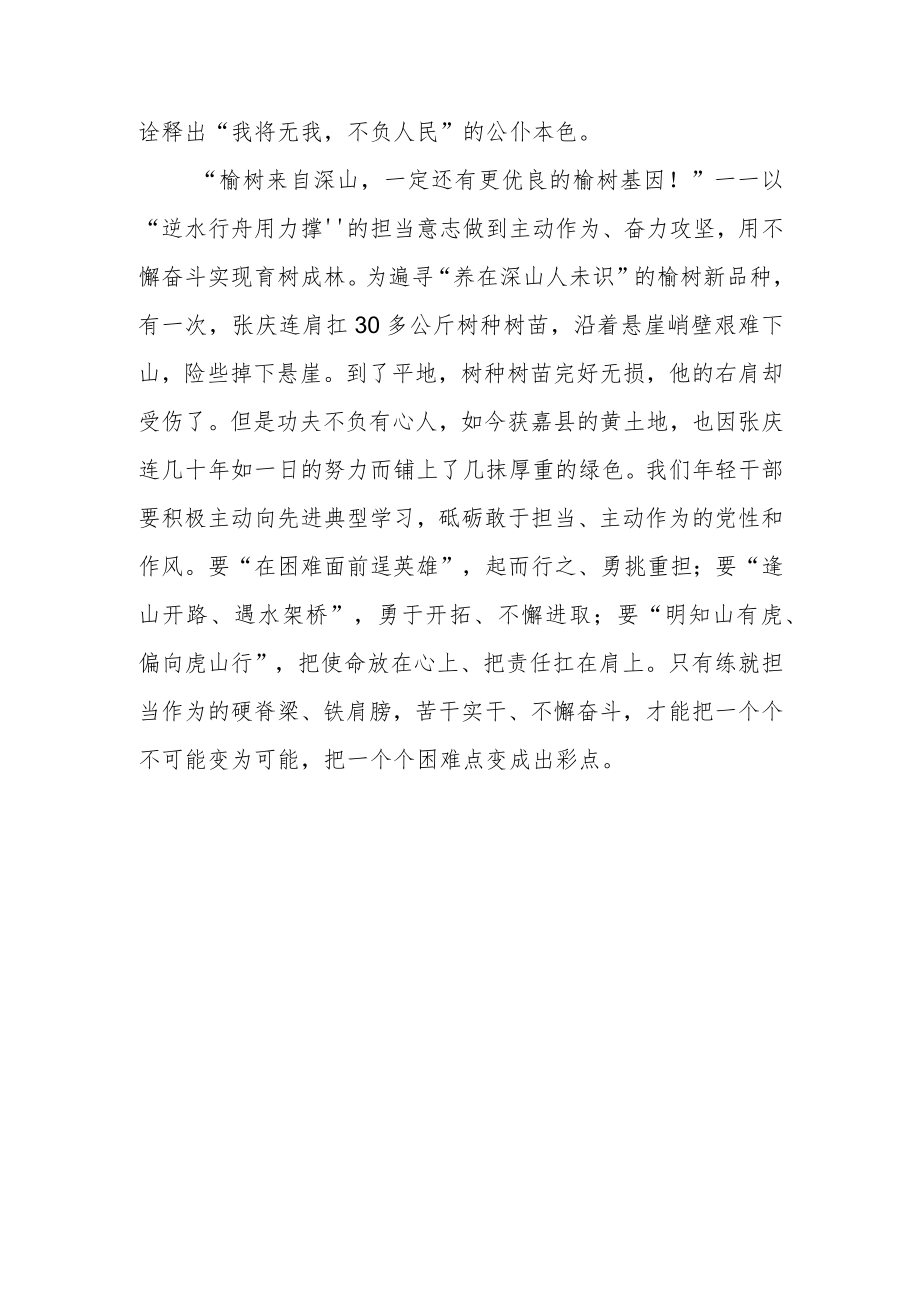 诠释出“我将无我，不负人民”的公仆本色。

“榆树来自深山，一定还有更优良的榆树基因！”一一以“逆水行舟用力撑''的担当意志做到主动作为、奋力攻坚，用不懈奋斗实现育树成林。为遍寻“养在深山人未识”的榆树新品种，有一次，张庆连肩扛30多公斤树种树苗，沿着悬崖峭壁艰难下山，险些掉下悬崖。到了平地，树种树苗完好无损，他的右肩却受伤了。但是功夫不负有心人，如今获嘉县的黄土地，也因张庆连几十年如一日的努力而铺上了几抹厚重的绿色。我们年轻干部要积极主动向先进典型学习，砥砺敢于担当、主动作为的党性和作风。要“在困难面前逞英雄”，起而行之、勇挑重担；要“逢山开路、遇水架桥”，勇于开拓、不懈进取；要“明知山有虎、偏向虎山行”，把使命放在心上、把责任扛在肩上。只有练就担当作为的硬脊梁、铁肩膀，苦干实干、不懈奋斗，才能把一个个不可能变为可能，把一个个困难点变成出彩点。